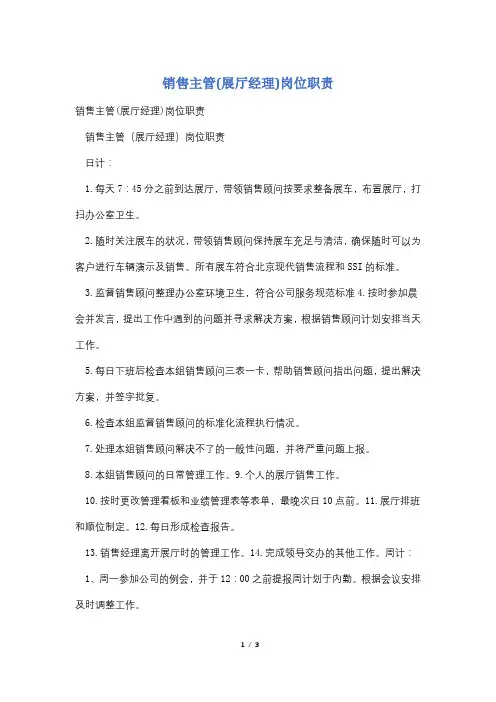 销售主管(展厅经理)岗位职责

销售主管(展厅经理)岗位职责

销售主管〔展厅经理〕岗位职责

日计：

1. 每天 7：45 分之前到达展厅，带领销售顾问按要求整备展车，布置展厅，打扫办公室卫生。

2. 随时关注展车的状况，带领销售顾问保持展车充足与清洁，确保随时可以为客户进行车辆演示及销售。所有展车符合北京现代销售流程和 SSI 的标准。

3. 监督销售顾问整理办公室环境卫生，符合公司服务规范标准 4. 按时参加晨会并发言，提出工作中遇到的问题并寻求解决方案，根据销售顾问计划安排当天工作。

5. 每日下班后检查本组销售顾问三表一卡，帮助销售顾问指出问题，提出解决方案，并签字批复。

6. 检查本组监督销售顾问的标准化流程执行情况。

7. 处理本组销售顾问解决不了的一般性问题，并将严重问题上报。

8. 本组销售顾问的日常管理工作。9. 个人的展厅销售工作。

10. 按时更改管理看板和业绩管理表等表单，最晚次日 10 点前。11. 展厅排班和顺位制定。12. 每日形成检查报告。

13. 销售经理离开展厅时的管理工作。14. 完成领导交办的其他工作。周计：

1、周一参加公司的例会，并于 12：00 之前提报周计划于内勤。根据会议安排及时调整工作。

1 / 3